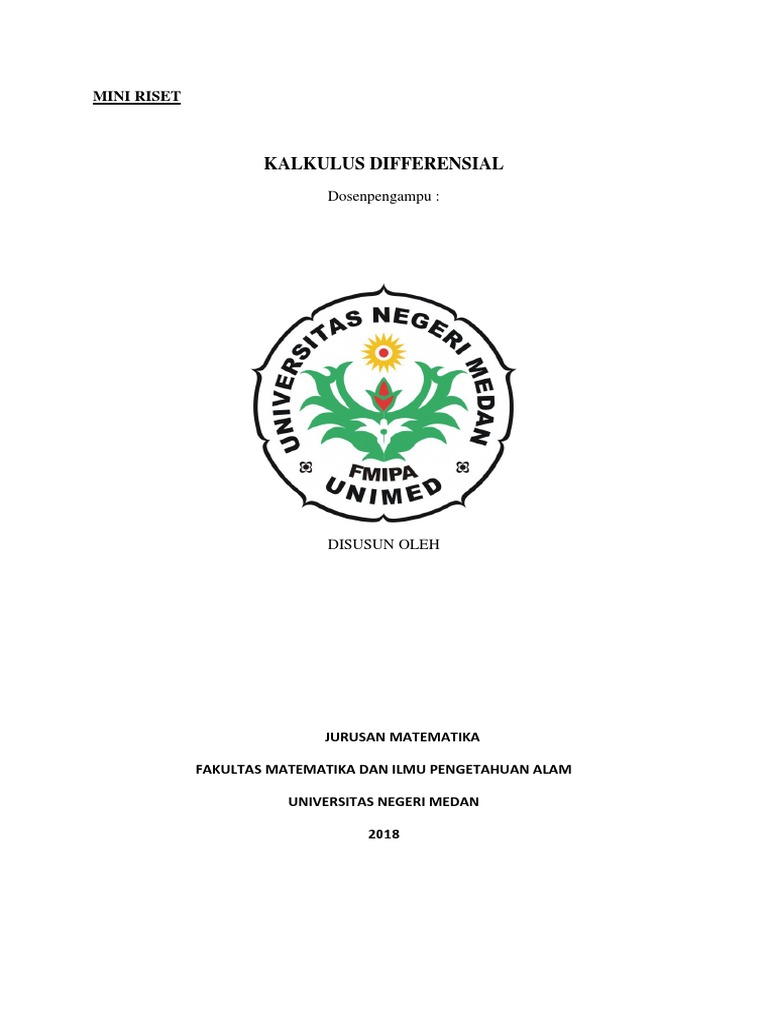 MINI RISET

KALKULUS DIFFERENSIAL

Dosenpengampu :

UNIVERSITAS NEGERI MEDAN

FMIPA

UNIMED

DISUSUN OLEH

JURUSAN MATEMATIKA

FAKULTAS MATEMATIKA DAN ILMU PENGETAHUAN ALAM

UNIVERSITAS NEGERI MEDAN

2018